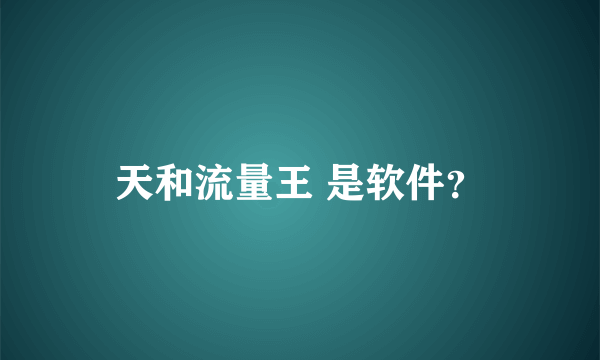 天和流量王 是软件?